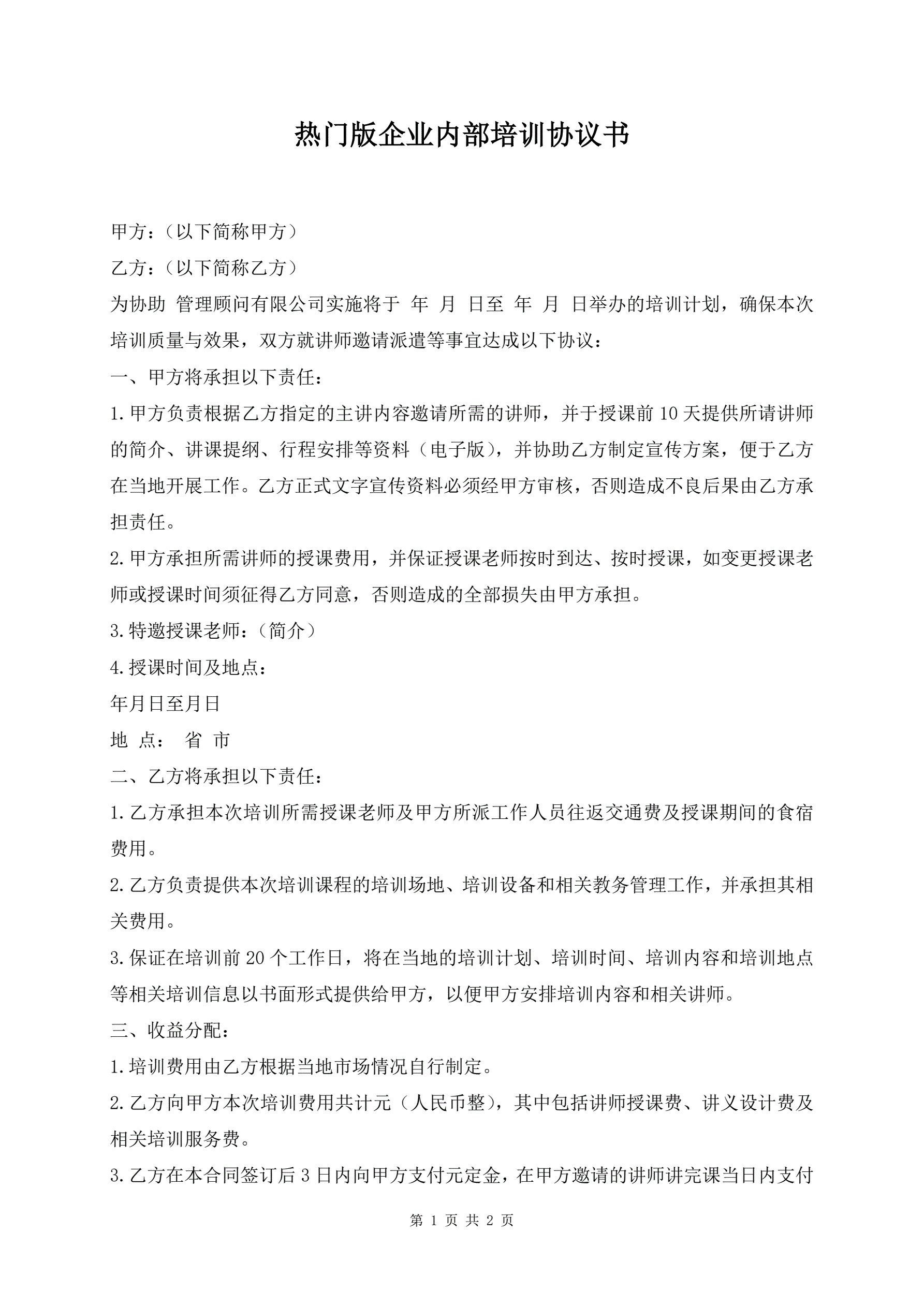 热门版企业内部培训协议书

甲方：（以下简称甲方）

乙方：（以下简称乙方）

为协助 管理顾问有限公司实施将于 年 月 日至 年 月 日举办的培训计划，确保本次培训质量与效果，双方就讲师邀请派遣等事宜达成以下协议：

一、甲方将承担以下责任：

1.甲方负责根据乙方指定的主讲内容邀请所需的讲师，并于授课前10天提供所请讲师的简介、讲课提纲、行程安排等资料（电子版），并协助乙方制定宣传方案，便于乙方在当地开展工作。乙方正式文字宣传资料必须经甲方审核，否则造成不良后果由乙方承担责任。

2.甲方承担所需讲师的授课费用，并保证授课老师按时到达、按时授课，如变更授课老师或授课时间须征得乙方同意，否则造成的全部损失由甲方承担。

3.特邀授课老师：（简介）

4.授课时间及地点：

年月日至月日

地 点： 省 市

二、乙方将承担以下责任：

1.乙方承担本次培训所需授课老师及甲方所派工作人员往返交通费及授课期间的食宿费用。

2.乙方负责提供本次培训课程的培训场地、培训设备和相关教务管理工作，并承担其相关费用。

3.保证在培训前20个工作日，将在当地的培训计划、培训时间、培训内容和培训地点等相关培训信息以书面形式提供给甲方，以便甲方安排培训内容和相关讲师。

三、收益分配：

1.培训费用由乙方根据当地市场情况自行制定。

2.乙方向甲方本次培训费用共计元（人民币整），其中包括讲师授课费、讲义设计费及相关培训服务费。

3.乙方在本合同签订后3日内向甲方支付元定金，在甲方邀请的讲师讲完课当日内支付

第 1 页 共 2 页